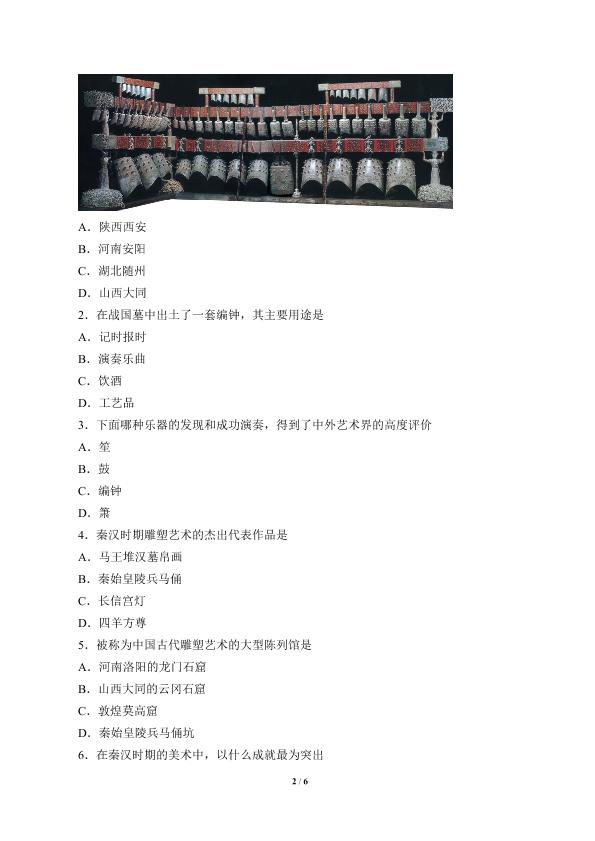 A．陕西西安
B．河南安阳
C．湖北随州
D．山西大同
2．在战国墓中出土了一套编钟，其主要用途是
A．记时报时
B．演奏乐曲
C．饮酒
D．工艺品
3．下面哪种乐器的发现和成功演奏，得到了中外艺术界的高度评价
A．笙
B．鼓
C．编钟
D．箫
4．秦汉时期雕塑艺术的杰出代表作品是
A．马王堆汉墓帛画
B．秦始皇陵兵马俑
C．长信宫灯
D．四羊方尊
5．被称为中国古代雕塑艺术的大型陈列馆是
A．河南洛阳的龙门石窟
B．山西大同的云冈石窟
C．敦煌莫高窟
D．秦始皇陵兵马俑坑
6．在秦汉时期的美术中，以什么成就最为突出
2 / 6